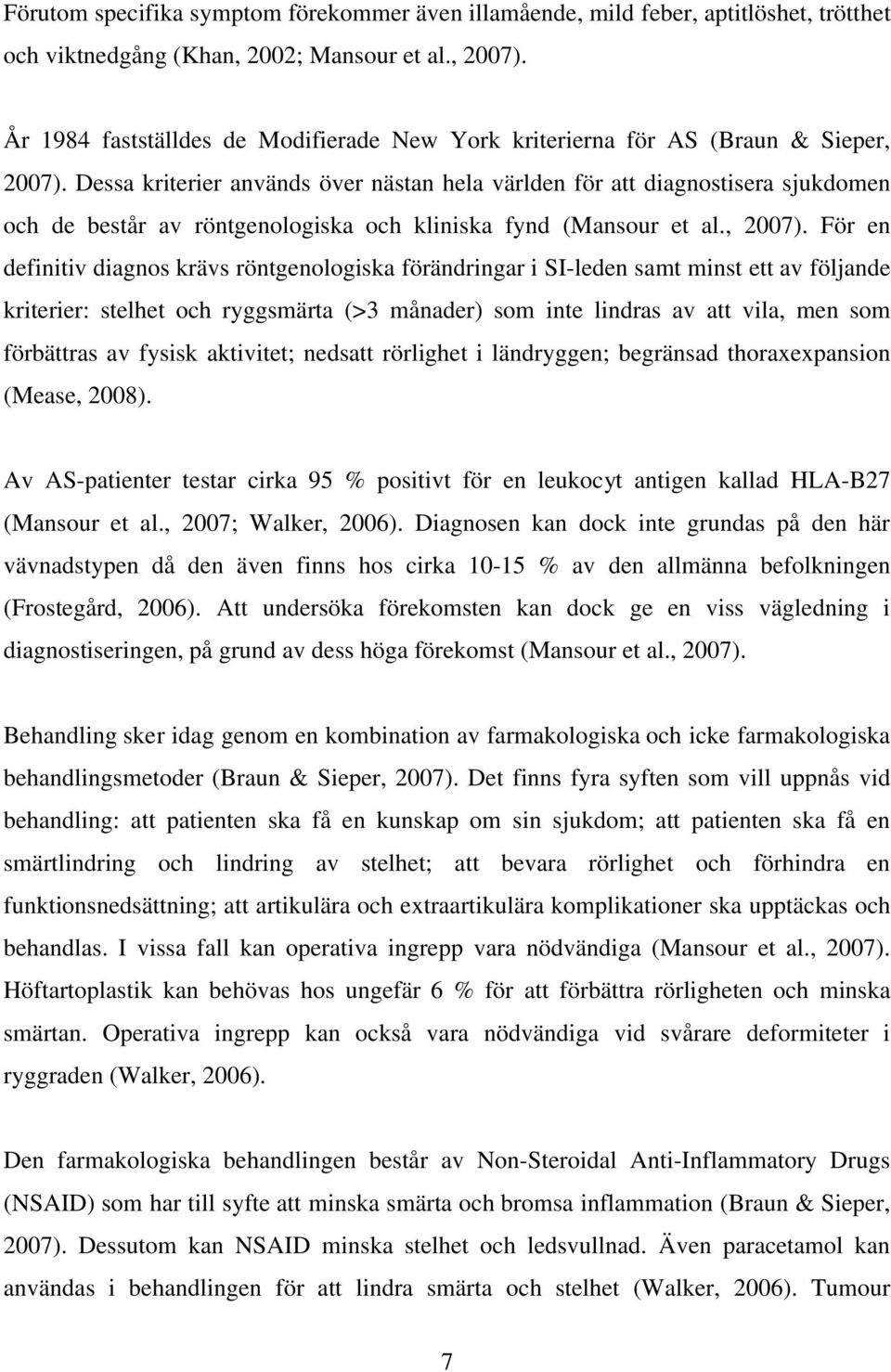 Förutom specifika symptom förekommer även illamående, mild feber, aptitlöshet, trötthet och viktnedgång (Khan, 2002; Mansour et al., 2007).

År 1984 fastställdes de Modifierade New York kriterierna för AS (Braun & Sieper, 2007). Dessa kriterier används över nästan hela världen för att diagnostisera sjukdomen och de består av röntgenologiska och kliniska fynd (Mansour et al., 2007). För en definitiv diagnos krävs röntgenologiska förändringar i SI-leden samt minst ett av följande kriterier: stelhet och ryggsmärta (>3 månader) som inte lindras av att vila, men som förbättras av fysisk aktivitet; nedsatt rörlighet i ländryggen; begränsad thoraxexpansion (Mease, 2008).

Av AS-patienter testar cirka 95 % positivt för en leukocyt antigen kallad HLA-B27 (Mansour et al., 2007; Walker, 2006). Diagnosen kan dock inte grundas på den här vävnadstypen då den även finns hos cirka 10-15 % av den allmänna befolkningen (Frostegård, 2006). Att undersöka förekomsten kan dock ge en viss vägledning i diagnostiseringen, på grund av dess höga förekomst (Mansour et al., 2007).

Behandling sker idag genom en kombination av farmakologiska och icke farmakologiska behandlingsmetoder (Braun & Sieper, 2007). Det finns fyra syften som vill uppnås vid behandling: att patienten ska få en kunskap om sin sjukdom; att patienten ska få en smärtlindring och lindring av stelhet; att bevara rörlighet och förhindra en funktionsnedsättning; att artikulära och extraartikulära komplikationer ska upptäckas och behandlas. I vissa fall kan operativa ingrepp vara nödvändiga (Mansour et al., 2007). Höftartoplastik kan behövas hos ungefär 6 % för att förbättra rörligheten och minska smärtan. Operativa ingrepp kan också vara nödvändiga vid svårare deformiteter i ryggraden (Walker, 2006).

Den farmakologiska behandlingen består av Non-Steroidal Anti-Inflammatory Drugs (NSAID) som har till syfte att minska smärta och bromsa inflammation (Braun & Sieper, 2007). Dessutom kan NSAID minska stelhet och ledsvullnad. Även paracetamol kan användas i behandlingen för att lindra smärta och stelhet (Walker, 2006). Tumour

7